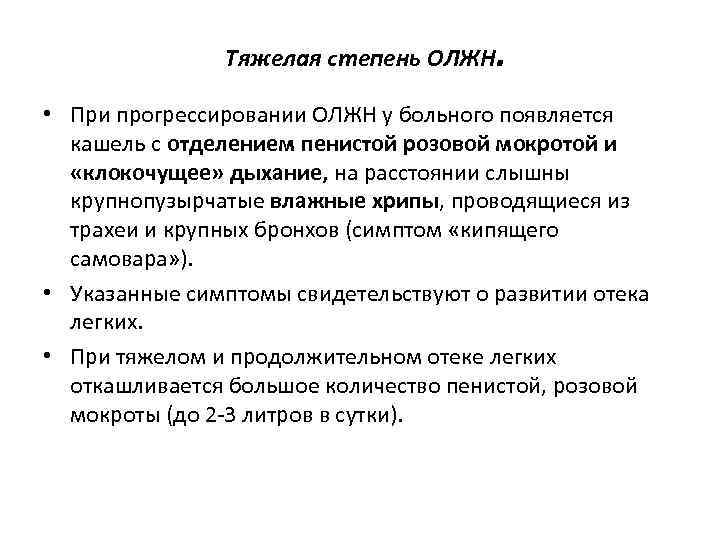 Тяжелая степень ОЛЖН.

• При прогрессировании ОЛЖН у больного появляется кашель с отделением пенистой розовой мокротой и «клокочущее» дыхание, на расстоянии слышны крупнопузырчатые влажные хрипы, проводящиеся из трахеи и крупных бронхов (симптом «кипящего самовара»).

• Указанные симптомы свидетельствуют о развитии отека легких.

• При тяжелом и продолжительном отеке легких откашливается большое количество пенистой, розовой мокроты (до 2-3 литров в сутки).